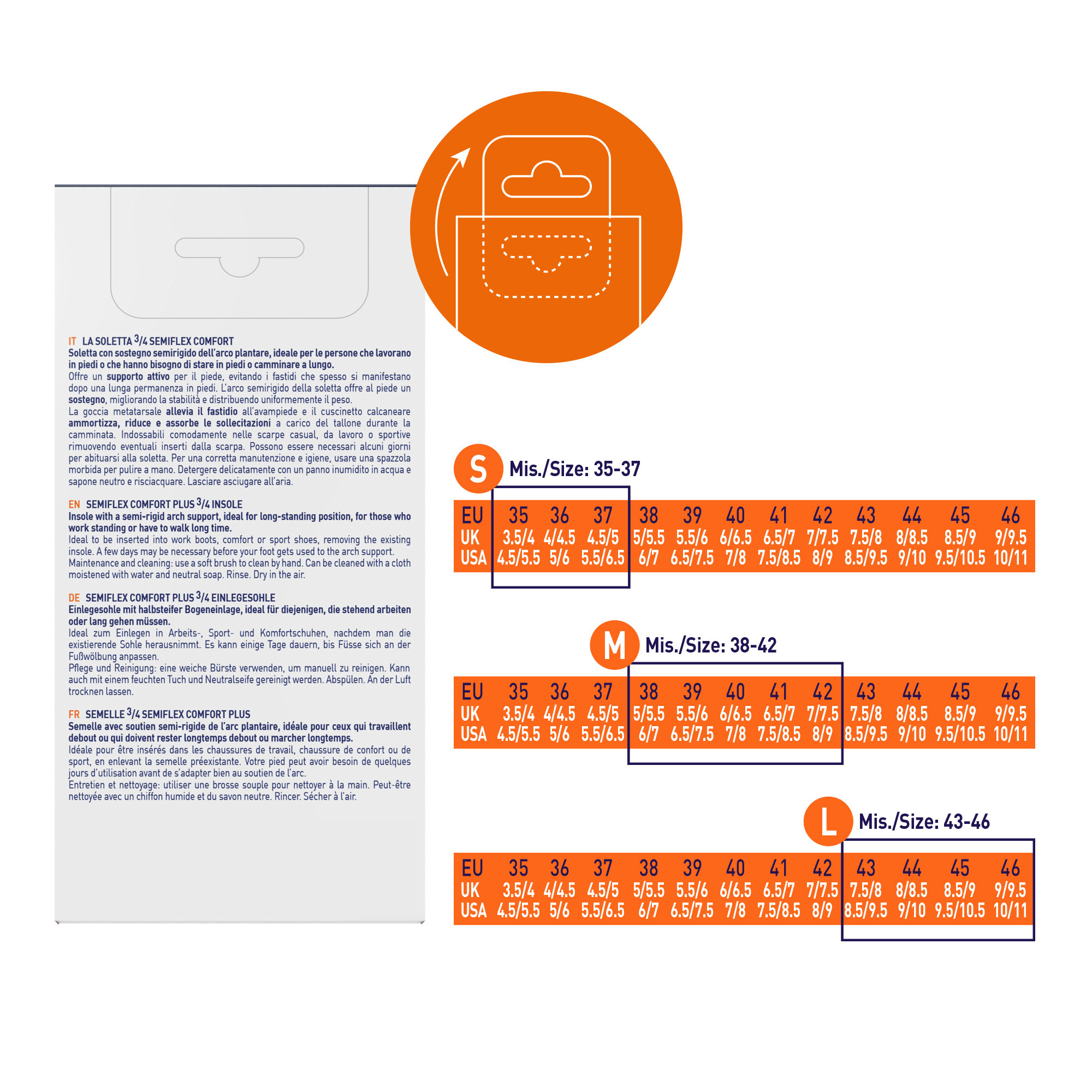 IT LA SOLETTA 3/4 SEMIFLEX COMFORT
Soletta con sostegno semirigido dell'arco plantare, ideale per le persone che lavorano in piedi o che hanno bisogno di stare in piedi o camminare a lungo.
Offre un supporto attivo per il piede, evitando i fastidi che spesso si manifestano dopo una lunga permanenza in piedi. L'arco semirigido della soletta offre al piede un sostegno, migliorando la stabilità e distribuendo uniformemente il peso.
La goccia metatarsale allevia il fastidio all'avampiede e il cuscinetto calcaneare ammortizza, riduce e assorbe le sollecitazioni a carico del tallone durante la camminata. Indossabili comodamente nelle scarpe casual, da lavoro o sportive rimuovendo eventuali inserti dalla scarpa. Possono essere necessari alcuni giorni per abituarsi alla soletta. Per una corretta manutenzione e igiene, usare una spazzola morbida per pulire a mano. Detergere delicatamente con un panno inumidito in acqua e sapone neutro e risciacquare. Lasciare asciugare all'aria.

EN SEMIFLEX COMFORT PLUS 3/4 INSOLE
Insole with a semi-rigid arch support, ideal for long-standing position, for those who work standing or have to walk long time.
Ideal to be inserted into work boots, comfort or sport shoes, removing the existing insole. A few days may be necessary before your foot gets used to the arch support.
Maintenance and cleaning: use a soft brush to clean by hand. Can be cleaned with a cloth moistened with water and neutral soap. Rinse. Dry in the air.

DE SEMIFLEX COMFORT PLUS 3/4 EINLEGESOHLE
Einlegesohle mit halbsteifer Bogeneinlage, ideal für diejenigen, die stehend arbeiten oder lang gehen müssen.
Ideal zum Einlegen in Arbeits-, Sport- und Komfortschuhen, nachdem man die existierende Sohle herausnimmt. Es kann einige Tage dauern, bis Füsse sich an der Fußwölbung anpassen.
Pflege und Reinigung: eine weiche Bürste verwenden, um manuell zu reinigen. Kann auch mit einem feuchten Tuch und Neutralseife gereinigt werden. Abspülen. An der Luft trocknen lassen.

FR SEMELLE 3/4 SEMIFLEX COMFORT PLUS
Semelle avec soutien semi-rigide de l'arc plantaire, idéale pour ceux qui travaillent debout ou qui doivent rester longtemps debout ou marcher longtemps.
Idéale pour être insérés dans les chaussures de travail, chaussure de confort ou de sport, en enlevant la semelle préexistante. Votre pied peut avoir besoin de quelques jours d'utilisation avant de s'adapter bien au soutien de l'arc.
Entretien et nettoyage: utiliser une brosse souple pour nettoyer à la main. Peut-être nettoyée avec un chiffon humide et du savon neutre. Rincer. Sécher à l'air.

S Mis./Size: 35-37

| EU | 35 | 36 | 37 | 38 | 39 | 40 | 41 | 42 | 43 | 44 | 45 | 46 |
|---|---|---|---|---|---|---|---|---|---|---|---|---|
| UK | 3.5/4 | 4/4.5 | 4.5/5 | 5/5.5 | 5.5/6 | 6/6.5 | 6.5/7 | 7/7.5 | 7.5/8 | 8/8.5 | 8.5/9 | 9/9.5 |
| USA | 4.5/5.5 | 5/6 | 5.5/6.5 | 6/7 | 6.5/7.5 | 7/8 | 7.5/8.5 | 8/9 | 8.5/9.5 | 9/10 | 9.5/10.5 | 10/11 |

M Mis./Size: 38-42

| EU | 35 | 36 | 37 | 38 | 39 | 40 | 41 | 42 | 43 | 44 | 45 | 46 |
|---|---|---|---|---|---|---|---|---|---|---|---|---|
| UK | 3.5/4 | 4/4.5 | 4.5/5 | 5/5.5 | 5.5/6 | 6/6.5 | 6.5/7 | 7/7.5 | 7.5/8 | 8/8.5 | 8.5/9 | 9/9.5 |
| USA | 4.5/5.5 | 5/6 | 5.5/6.5 | 6/7 | 6.5/7.5 | 7/8 | 7.5/8.5 | 8/9 | 8.5/9.5 | 9/10 | 9.5/10.5 | 10/11 |

L Mis./Size: 43-46

| EU | 35 | 36 | 37 | 38 | 39 | 40 | 41 | 42 | 43 | 44 | 45 | 46 |
|---|---|---|---|---|---|---|---|---|---|---|---|---|
| UK | 3.5/4 | 4/4.5 | 4.5/5 | 5/5.5 | 5.5/6 | 6/6.5 | 6.5/7 | 7/7.5 | 7.5/8 | 8/8.5 | 8.5/9 | 9/9.5 |
| USA | 4.5/5.5 | 5/6 | 5.5/6.5 | 6/7 | 6.5/7.5 | 7/8 | 7.5/8.5 | 8/9 | 8.5/9.5 | 9/10 | 9.5/10.5 | 10/11 |